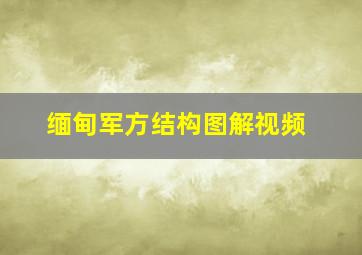 缅甸军方结构图解视频